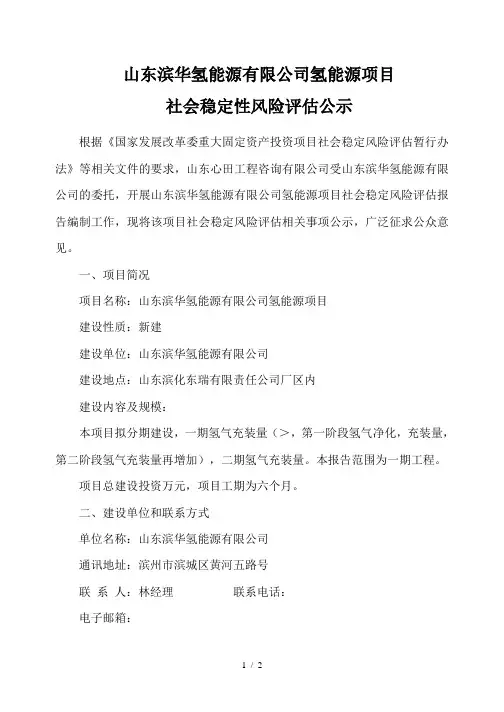 山东滨华氢能源有限公司氢能源项目
社会稳定性风险评估公示

根据《国家发展改革委重大固定资产投资项目社会稳定风险评估暂行办法》等相关文件的要求，山东心田工程咨询有限公司受山东滨华氢能源有限公司的委托，开展山东滨华氢能源有限公司氢能源项目社会稳定风险评估报告编制工作，现将该项目社会稳定风险评估相关事项公示，广泛征求公众意见。

一、项目简况

项目名称：山东滨华氢能源有限公司氢能源项目

建设性质：新建

建设单位：山东滨华氢能源有限公司

建设地点：山东滨化东瑞有限责任公司厂区内

建设内容及规模：

本项目拟分期建设，一期氢气充装量（>，第一阶段氢气净化，充装量，第二阶段氢气充装量再增加），二期氢气充装量。本报告范围为一期工程。

项目总建设投资万元，项目工期为六个月。

二、建设单位和联系方式

单位名称：山东滨华氢能源有限公司

通讯地址：滨州市滨城区黄河五路号

联 系 人：林经理　　　　联系电话：

电子邮箱：

1 / 2